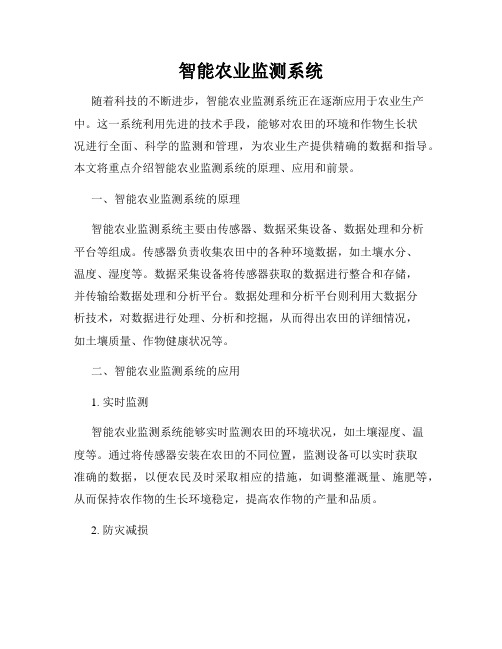 智能农业监测系统

随着科技的不断进步，智能农业监测系统正在逐渐应用于农业生产中。这一系统利用先进的技术手段，能够对农田的环境和作物生长状况进行全面、科学的监测和管理，为农业生产提供精确的数据和指导。本文将重点介绍智能农业监测系统的原理、应用和前景。

一、智能农业监测系统的原理

智能农业监测系统主要由传感器、数据采集设备、数据处理和分析平台等组成。传感器负责收集农田中的各种环境数据，如土壤水分、温度、湿度等。数据采集设备将传感器获取的数据进行整合和存储，并传输给数据处理和分析平台。数据处理和分析平台则利用大数据分析技术，对数据进行处理、分析和挖掘，从而得出农田的详细情况，如土壤质量、作物健康状况等。

二、智能农业监测系统的应用

1. 实时监测

智能农业监测系统能够实时监测农田的环境状况，如土壤湿度、温度等。通过将传感器安装在农田的不同位置，监测设备可以实时获取准确的数据，以便农民及时采取相应的措施，如调整灌溉量、施肥等，从而保持农作物的生长环境稳定，提高农作物的产量和品质。

2. 防灾减损